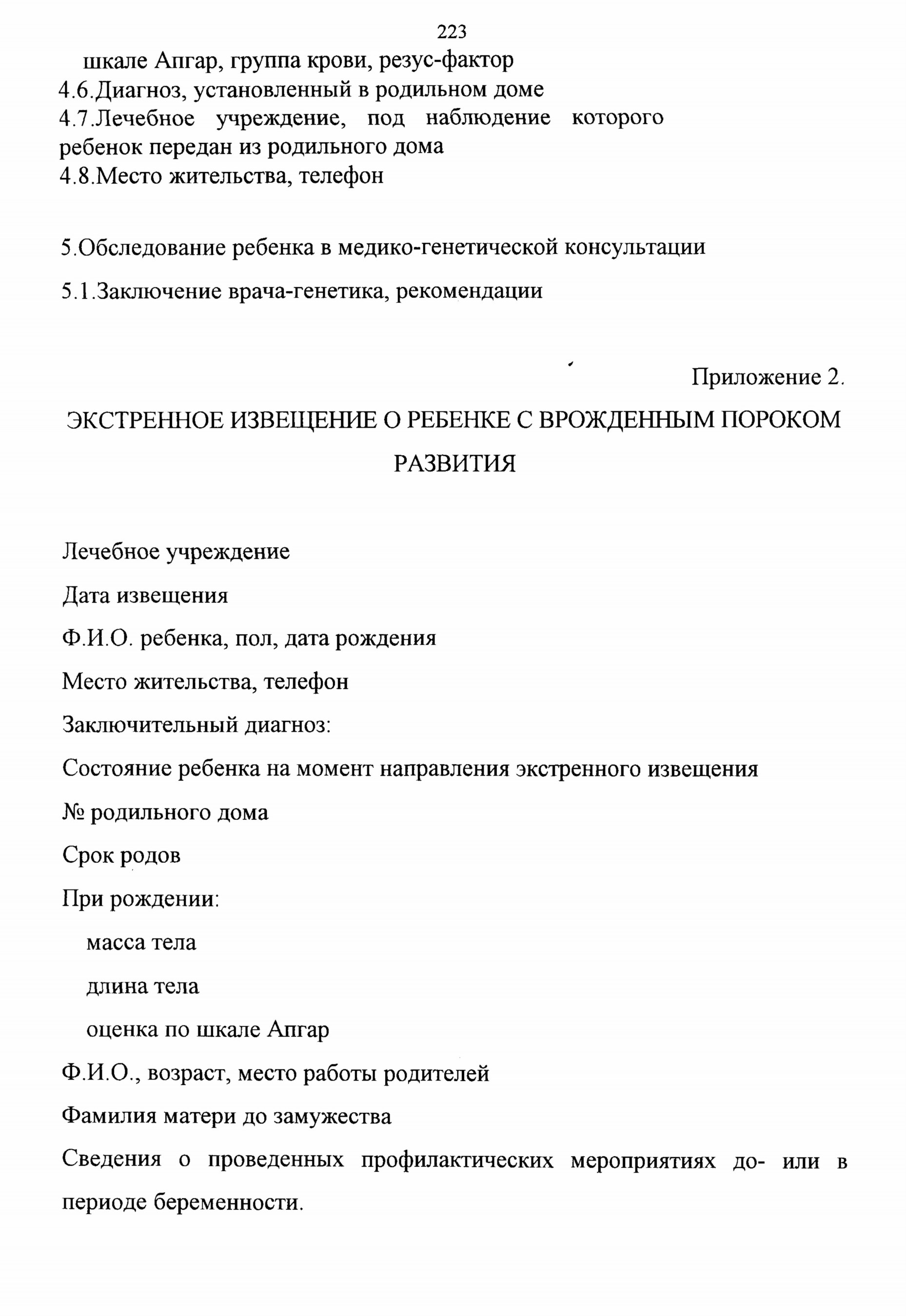 223

шкале Апгар, группа крови, резус-фактор
4.6.Диагноз, установленный в родильном доме
4.7.Лечебное учреждение, под наблюдение которого ребенок передан из родильного дома
4.8.Место жительства, телефон

5.Обследование ребенка в медико-генетической консультации

5.1.Заключение врача-генетика, рекомендации

Приложение 2.

ЭКСТРЕННОЕ ИЗВЕЩЕНИЕ О РЕБЕНКЕ С ВРОЖДЕННЫМ ПОРОКОМ РАЗВИТИЯ

Лечебное учреждение

Дата извещения

Ф.И.О. ребенка, пол, дата рождения

Место жительства, телефон

Заключительный диагноз:

Состояние ребенка на момент направления экстренного извещения

№ родильного дома

Срок родов

При рождении:

масса тела

длина тела

оценка по шкале Апгар

Ф.И.О., возраст, место работы родителей

Фамилия матери до замужества

Сведения о проведенных профилактических мероприятиях до- или в периоде беременности.